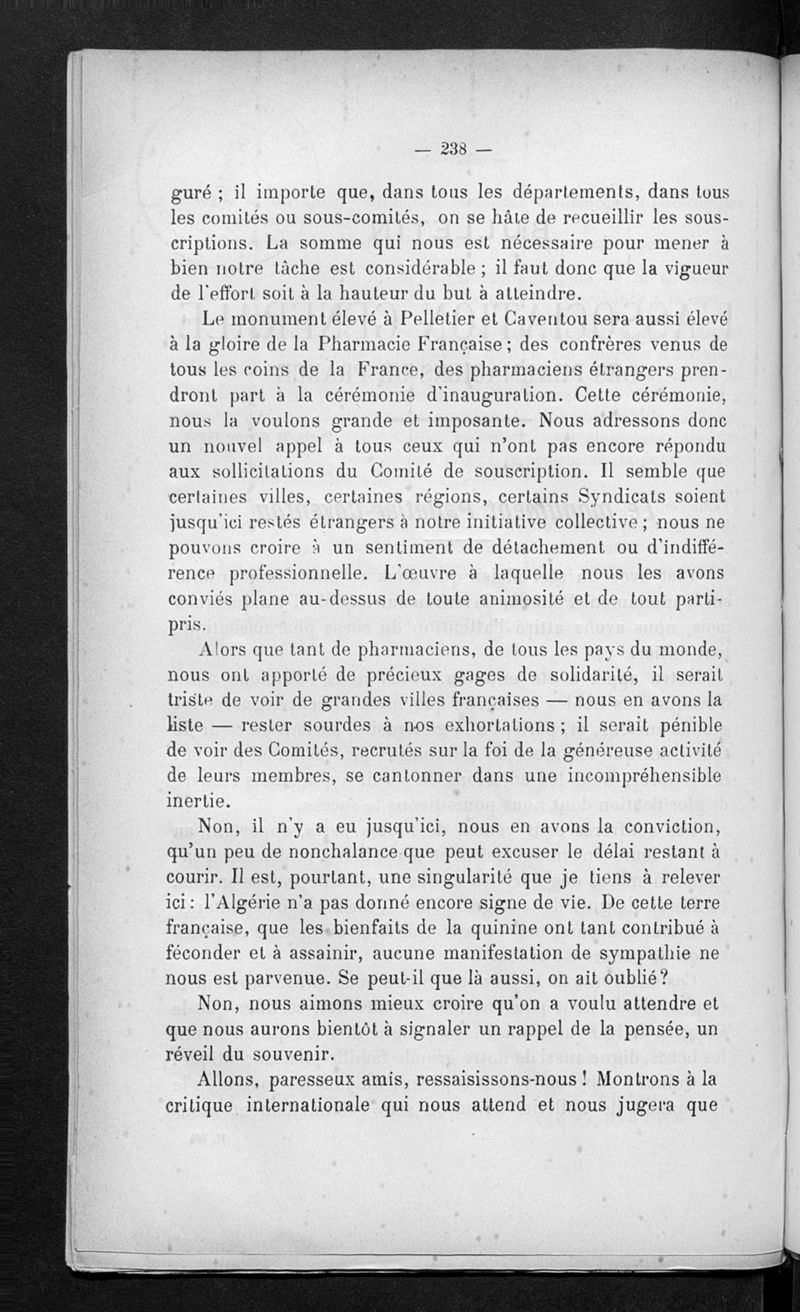 — 238 —

guré ; il importe que, dans tous les départements, dans tous les comités ou sous-comités, on se hâte de recueillir les souscriptions. La somme qui nous est nécessaire pour mener à bien notre tâche est considérable ; il faut donc que la vigueur de l'effort soit à la hauteur du but à atteindre.

Le monument élevé à Pelletier et Caventou sera aussi élevé à la gloire de la Pharmacie Française ; des confrères venus de tous les coins de la France, des pharmaciens étrangers prendront part à la cérémonie d'inauguration. Cette cérémonie, nous la voulons grande et imposante. Nous adressons donc un nouvel appel à tous ceux qui n'ont pas encore répondu aux sollicitations du Comité de souscription. Il semble que certaines villes, certaines régions, certains Syndicats soient jusqu'ici restés étrangers à notre initiative collective ; nous ne pouvons croire à un sentiment de détachement ou d'indifférence professionnelle. L'œuvre à laquelle nous les avons conviés plane au-dessus de toute animosité et de tout parti-pris.

Alors que tant de pharmaciens, de tous les pays du monde, nous ont apporté de précieux gages de solidarité, il serait triste de voir de grandes villes françaises — nous en avons la liste — rester sourdes à nos exhortations ; il serait pénible de voir des Comités, recrutés sur la foi de la généreuse activité de leurs membres, se cantonner dans une incompréhensible inertie.

Non, il n'y a eu jusqu'ici, nous en avons la conviction, qu'un peu de nonchalance que peut excuser le délai restant à courir. Il est, pourtant, une singularité que je tiens à relever ici : l'Algérie n'a pas donné encore signe de vie. De cette terre française, que les bienfaits de la quinine ont tant contribué à féconder et à assainir, aucune manifestation de sympathie ne nous est parvenue. Se peut-il que là aussi, on ait oublié ?

Non, nous aimons mieux croire qu'on a voulu attendre et que nous aurons bientôt à signaler un rappel de la pensée, un réveil du souvenir.

Allons, paresseux amis, ressaisissons-nous ! Montrons à la critique internationale qui nous attend et nous jugera que